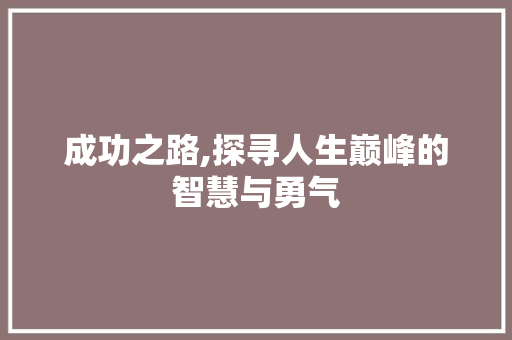 成功之路,探寻人生巅峰的智慧与勇气